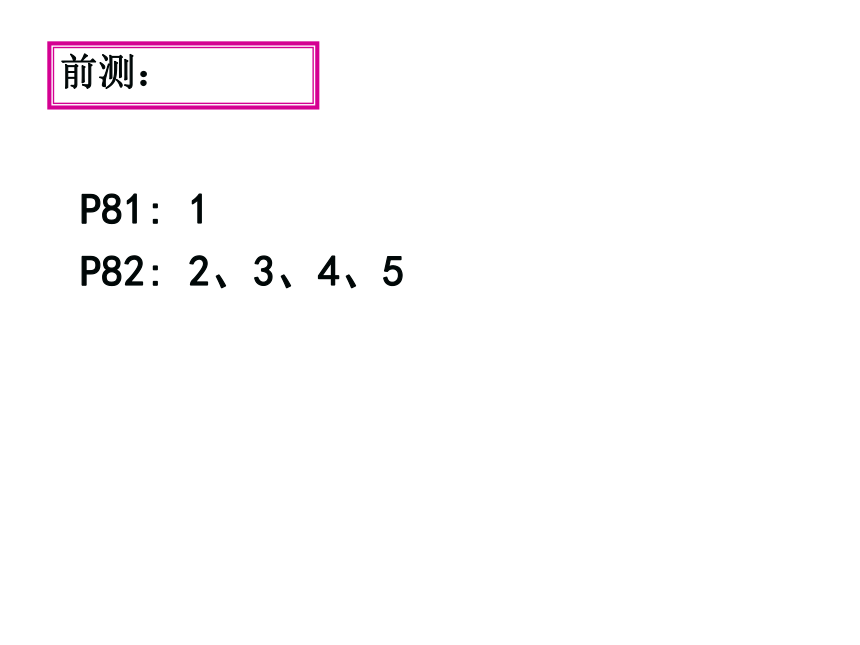 前测：

P81：1
P82：2、3、4、5